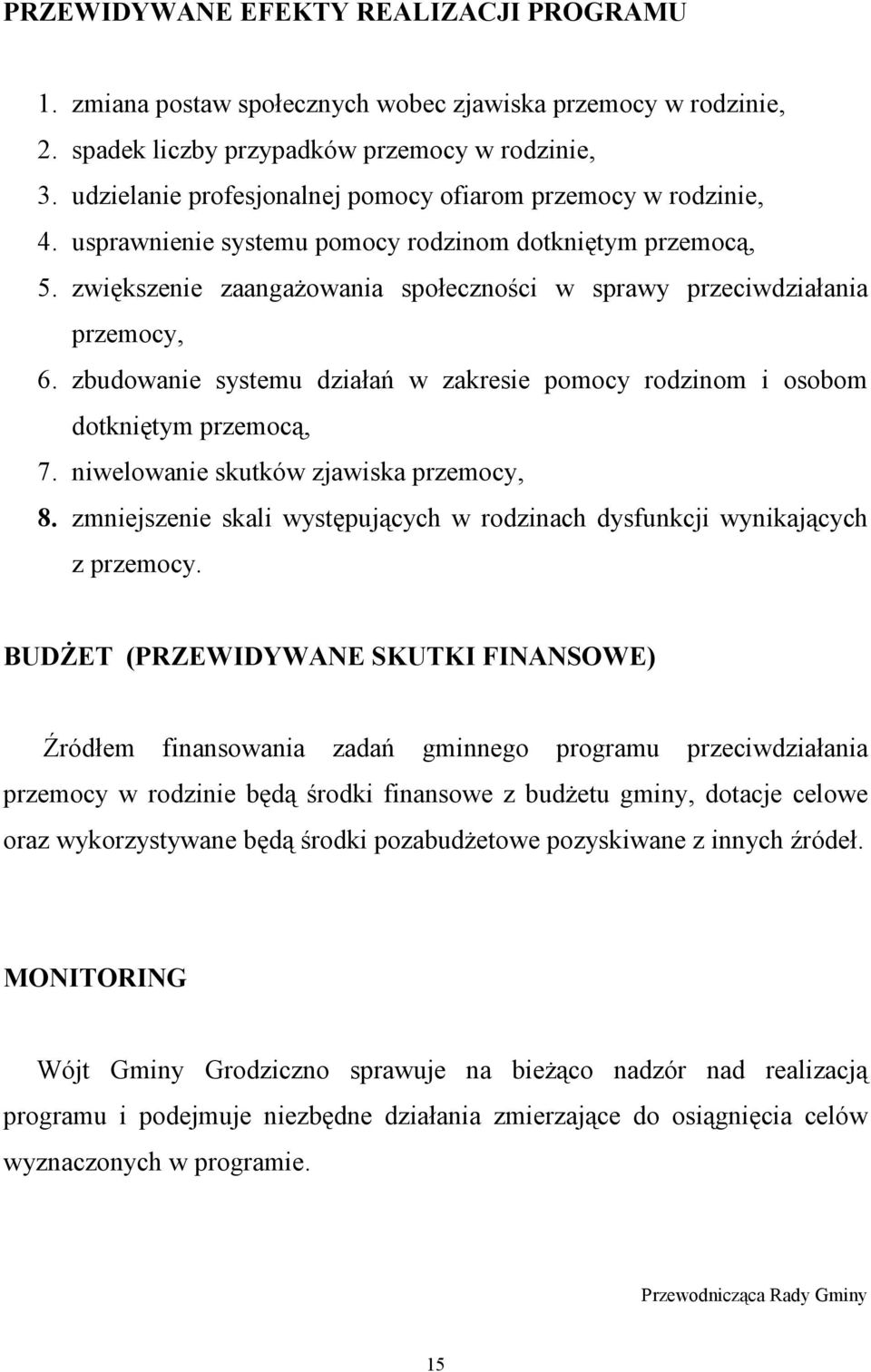 PRZEWIDYWANE EFEKTY REALIZACJI PROGRAMU

1. zmiana postaw społecznych wobec zjawiska przemocy w rodzinie,
2. spadek liczby przypadków przemocy w rodzinie,
3. udzielanie profesjonalnej pomocy ofiarom przemocy w rodzinie,
4. usprawnienie systemu pomocy rodzinom dotkniętym przemocą,
5. zwiększenie zaangażowania społeczności w sprawy przeciwdziałania przemocy,
6. zbudowanie systemu działań w zakresie pomocy rodzinom i osobom dotkniętym przemocą,
7. niwelowanie skutków zjawiska przemocy,
8. zmniejszenie skali występujących w rodzinach dysfunkcji wynikających z przemocy.

BUDŻET (PRZEWIDYWANE SKUTKI FINANSOWE)

Źródłem finansowania zadań gminnego programu przeciwdziałania przemocy w rodzinie będą środki finansowe z budżetu gminy, dotacje celowe oraz wykorzystywane będą środki pozabudżetowe pozyskiwane z innych źródeł.

MONITORING

Wójt Gminy Grodziczno sprawuje na bieżąco nadzór nad realizacją programu i podejmuje niezbędne działania zmierzające do osiągnięcia celów wyznaczonych w programie.

Przewodnicząca Rady Gminy

15